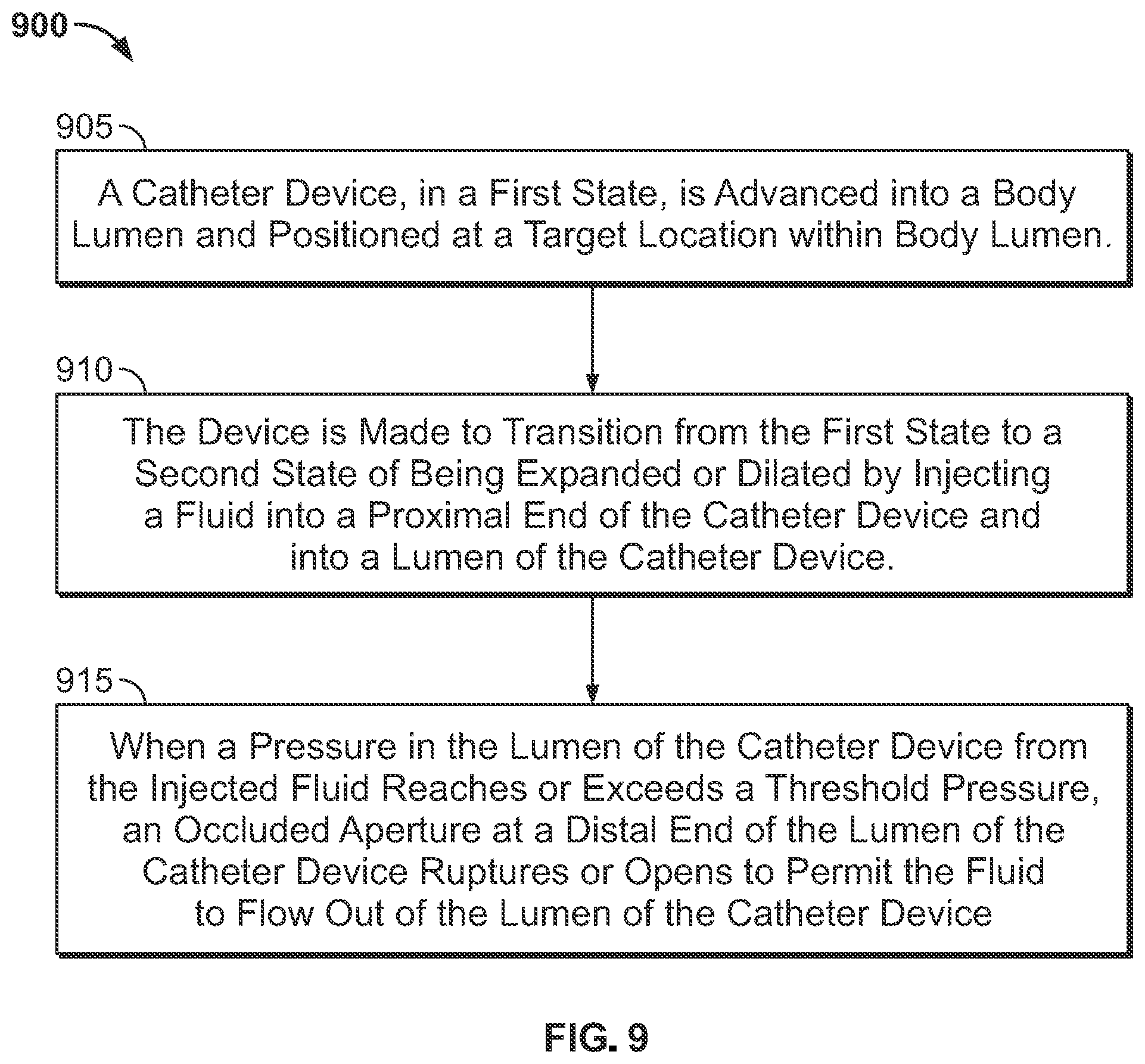 900

905

A Catheter Device, in a First State, is Advanced into a Body Lumen and Positioned at a Target Location within Body Lumen.

910

The Device is Made to Transition from the First State to a Second State of Being Expanded or Dilated by Injecting a Fluid into a Proximal End of the Catheter Device and into a Lumen of the Catheter Device.

915

When a Pressure in the Lumen of the Catheter Device from the Injected Fluid Reaches or Exceeds a Threshold Pressure, an Occluded Aperture at a Distal End of the Lumen of the Catheter Device Ruptures or Opens to Permit the Fluid to Flow Out of the Lumen of the Catheter Device

FIG. 9